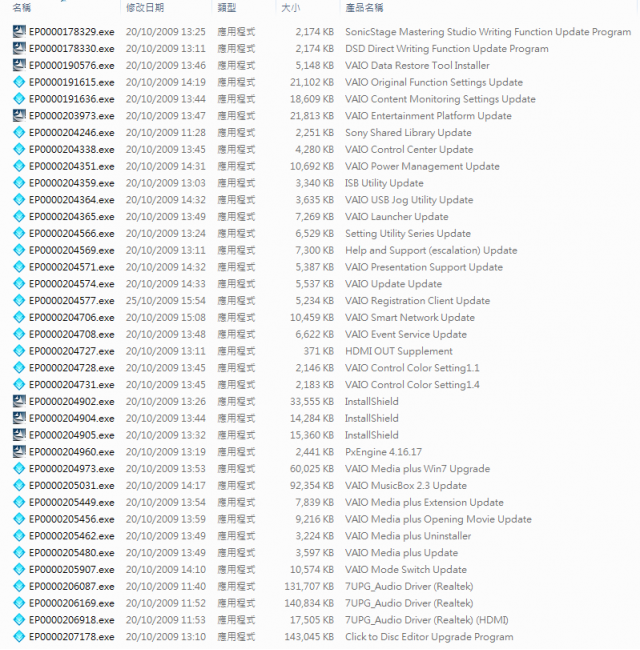 | 名稱 | 修改日期 | 類型 | 大小 | 產品名稱 |
|---|---|---|---|---|
| EP0000178329.exe | 20/10/2009 13:25 | 應用程式 | 2,174 KB | SonicStage Mastering Studio Writing Function Update Program |
| EP0000178330.exe | 20/10/2009 13:11 | 應用程式 | 2,174 KB | DSD Direct Writing Function Update Program |
| EP0000190576.exe | 20/10/2009 13:46 | 應用程式 | 5,148 KB | VAIO Data Restore Tool Installer |
| EP0000191615.exe | 20/10/2009 14:19 | 應用程式 | 21,102 KB | VAIO Original Function Settings Update |
| EP0000191636.exe | 20/10/2009 13:44 | 應用程式 | 18,609 KB | VAIO Content Monitoring Settings Update |
| EP0000203973.exe | 20/10/2009 13:47 | 應用程式 | 21,813 KB | VAIO Entertainment Platform Update |
| EP0000204246.exe | 20/10/2009 11:28 | 應用程式 | 2,251 KB | Sony Shared Library Update |
| EP0000204338.exe | 20/10/2009 13:45 | 應用程式 | 4,280 KB | VAIO Control Center Update |
| EP0000204351.exe | 20/10/2009 14:31 | 應用程式 | 10,692 KB | VAIO Power Management Update |
| EP0000204359.exe | 20/10/2009 13:03 | 應用程式 | 3,340 KB | ISB Utility Update |
| EP0000204364.exe | 20/10/2009 14:32 | 應用程式 | 3,635 KB | VAIO USB Jog Utility Update |
| EP0000204365.exe | 20/10/2009 13:49 | 應用程式 | 7,269 KB | VAIO Launcher Update |
| EP0000204566.exe | 20/10/2009 13:24 | 應用程式 | 6,529 KB | Setting Utility Series Update |
| EP0000204569.exe | 20/10/2009 13:11 | 應用程式 | 7,300 KB | Help and Support (escalation) Update |
| EP0000204571.exe | 20/10/2009 14:32 | 應用程式 | 5,387 KB | VAIO Presentation Support Update |
| EP0000204574.exe | 20/10/2009 14:33 | 應用程式 | 5,537 KB | VAIO Update Update |
| EP0000204577.exe | 25/10/2009 15:54 | 應用程式 | 5,234 KB | VAIO Registration Client Update |
| EP0000204706.exe | 20/10/2009 15:08 | 應用程式 | 10,459 KB | VAIO Smart Network Update |
| EP0000204708.exe | 20/10/2009 13:48 | 應用程式 | 6,622 KB | VAIO Event Service Update |
| EP0000204727.exe | 20/10/2009 13:11 | 應用程式 | 371 KB | HDMI OUT Supplement |
| EP0000204728.exe | 20/10/2009 13:45 | 應用程式 | 2,146 KB | VAIO Control Color Setting1.1 |
| EP0000204731.exe | 20/10/2009 13:45 | 應用程式 | 2,183 KB | VAIO Control Color Setting1.4 |
| EP0000204902.exe | 20/10/2009 13:26 | 應用程式 | 33,555 KB | InstallShield |
| EP0000204904.exe | 20/10/2009 13:44 | 應用程式 | 14,284 KB | InstallShield |
| EP0000204905.exe | 20/10/2009 13:32 | 應用程式 | 15,360 KB | InstallShield |
| EP0000204960.exe | 20/10/2009 13:19 | 應用程式 | 2,441 KB | PxEngine 4.16.17 |
| EP0000204973.exe | 20/10/2009 13:53 | 應用程式 | 60,025 KB | VAIO Media plus Win7 Upgrade |
| EP0000205031.exe | 20/10/2009 14:17 | 應用程式 | 92,354 KB | VAIO MusicBox 2.3 Update |
| EP0000205449.exe | 20/10/2009 13:54 | 應用程式 | 7,839 KB | VAIO Media plus Extension Update |
| EP0000205456.exe | 20/10/2009 13:59 | 應用程式 | 9,216 KB | VAIO Media plus Opening Movie Update |
| EP0000205462.exe | 20/10/2009 13:49 | 應用程式 | 3,224 KB | VAIO Media plus Uninstaller |
| EP0000205480.exe | 20/10/2009 13:49 | 應用程式 | 3,597 KB | VAIO Media plus Update |
| EP0000205907.exe | 20/10/2009 14:10 | 應用程式 | 10,574 KB | VAIO Mode Switch Update |
| EP0000206087.exe | 20/10/2009 11:40 | 應用程式 | 131,707 KB | 7UPG_Audio Driver (Realtek) |
| EP0000206169.exe | 20/10/2009 11:52 | 應用程式 | 140,834 KB | 7UPG_Audio Driver (Realtek) |
| EP0000206918.exe | 20/10/2009 11:53 | 應用程式 | 17,505 KB | 7UPG_Audio Driver (Realtek) (HDMI) |
| EP0000207178.exe | 20/10/2009 13:10 | 應用程式 | 143,045 KB | Click to Disc Editor Upgrade Program |